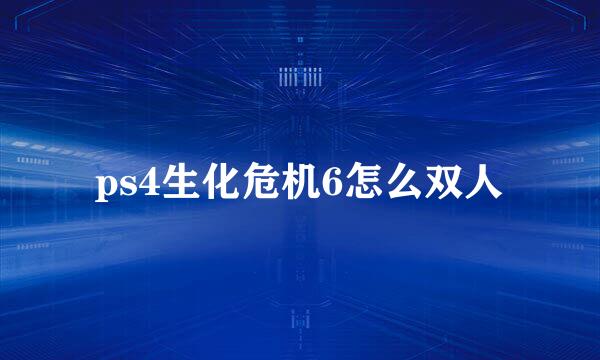 ps4生化危机6怎么双人